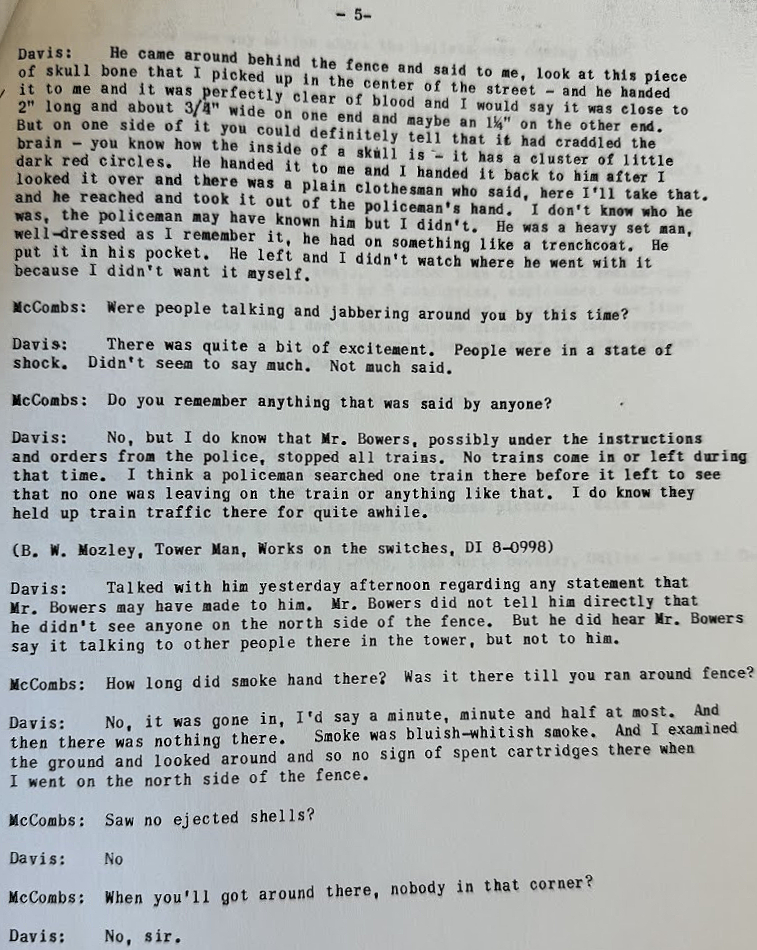 - 5-

Davis: He came around behind the fence and said to me, look at this piece of skull bone that I picked up in the center of the street - and he handed it to me and it was perfectly clear of blood and I would say it was close to 2" long and about 3/4" wide on one end and maybe an 1¼" on the other end. But on one side of it you could definitely tell that it had craddled the brain - you know how the inside of a skull is - it has a cluster of little dark red circles. He handed it to me and I handed it back to him after I looked it over and there was a plain clothesman who said, here I'll take that. and he reached and took it out of the policeman's hand. I don't know who he was, the policeman may have known him but I didn't. He was a heavy set man, well-dressed as I remember it, he had on something like a trenchcoat. He put it in his pocket. He left and I didn't watch where he went with it because I didn't want it myself.

McCombs: Were people talking and jabbering around you by this time?

Davis: There was quite a bit of excitement. People were in a state of shock. Didn't seem to say much. Not much said.

McCombs: Do you remember anything that was said by anyone?

Davis: No, but I do know that Mr. Bowers, possibly under the instructions and orders from the police, stopped all trains. No trains come in or left during that time. I think a policeman searched one train there before it left to see that no one was leaving on the train or anything like that. I do know they held up train traffic there for quite awhile.

(B. W. Mozley, Tower Man, Works on the switches, DI 8-0998)

Davis: Talked with him yesterday afternoon regarding any statement that Mr. Bowers may have made to him. Mr. Bowers did not tell him directly that he didn't see anyone on the north side of the fence. But he did hear Mr. Bowers say it talking to other people there in the tower, but not to him.

McCombs: How long did smoke hand there? Was it there till you ran around fence?

Davis: No, it was gone in, I'd say a minute, minute and half at most. And then there was nothing there. Smoke was bluish-whitish smoke. And I examined the ground and looked around and so no sign of spent cartridges there when I went on the north side of the fence.

McCombs: Saw no ejected shells?

Davis: No

McCombs: When you'll got around there, nobody in that corner?

Davis: No, sir.